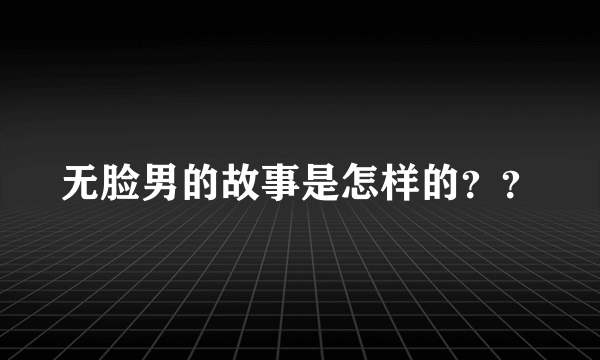 无脸男的故事是怎样的？？